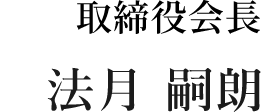 取締役会長

法月 嗣朗